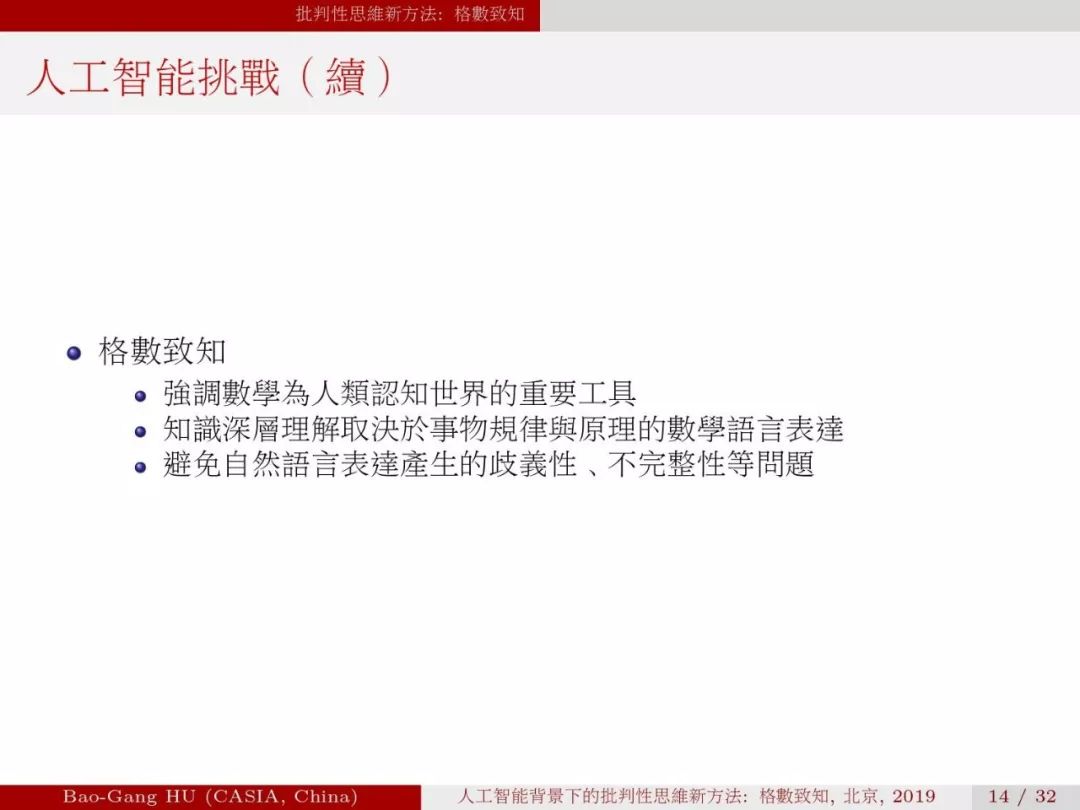 批判性思維新方法：格數致知

人工智能挑戰（續）

• 格數致知
  • 強調數學為人類認知世界的重要工具
  • 知識深層理解取決於事物規律與原理的數學語言表達
  • 避免自然語言表達產生的歧義性、不完整性等問題

Bao-Gang HU (CASIA, China) 人工智能背景下的批判性思維新方法：格數致知, 北京, 2019 14 / 32